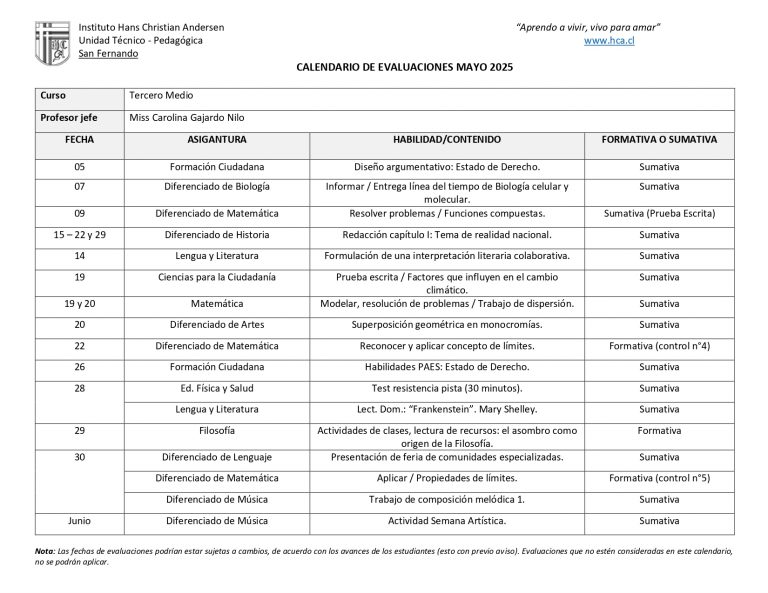 Instituto Hans Christian Andersen
Unidad Técnico - Pedagógica
San Fernando

"Aprendo a vivir, vivo para amar"
www.hca.cl

CALENDARIO DE EVALUACIONES MAYO 2025

| Curso | Tercero Medio | | |
|---|---|---|---|
| Profesor jefe | Miss Carolina Gajardo Nilo | | |
| FECHA | ASIGANTURA | HABILIDAD/CONTENIDO | FORMATIVA O SUMATIVA |
| 05 | Formación Ciudadana | Diseño argumentativo: Estado de Derecho. | Sumativa |
| 07 | Diferenciado de Biología | Informar / Entrega línea del tiempo de Biología celular y molecular. | Sumativa |
| 09 | Diferenciado de Matemática | Resolver problemas / Funciones compuestas. | Sumativa (Prueba Escrita) |
| 15 – 22 y 29 | Diferenciado de Historia | Redacción capítulo I: Tema de realidad nacional. | Sumativa |
| 14 | Lengua y Literatura | Formulación de una interpretación literaria colaborativa. | Sumativa |
| 19 | Ciencias para la Ciudadanía | Prueba escrita / Factores que influyen en el cambio climático. | Sumativa |
| 19 y 20 | Matemática | Modelar, resolución de problemas / Trabajo de dispersión. | Sumativa |
| 20 | Diferenciado de Artes | Superposición geométrica en monocromías. | Sumativa |
| 22 | Diferenciado de Matemática | Reconocer y aplicar concepto de límites. | Formativa (control n°4) |
| 26 | Formación Ciudadana | Habilidades PAES: Estado de Derecho. | Sumativa |
| 28 | Ed. Física y Salud | Test resistencia pista (30 minutos). | Sumativa |
| | Lengua y Literatura | Lect. Dom.: "Frankenstein". Mary Shelley. | Sumativa |
| 29 | Filosofía | Actividades de clases, lectura de recursos: el asombro como origen de la Filosofía. | Formativa |
| 30 | Diferenciado de Lenguaje | Presentación de feria de comunidades especializadas. | Sumativa |
| | Diferenciado de Matemática | Aplicar / Propiedades de límites. | Formativa (control n°5) |
| | Diferenciado de Música | Trabajo de composición melódica 1. | Sumativa |
| Junio | Diferenciado de Música | Actividad Semana Artística. | Sumativa |

Nota: Las fechas de evaluaciones podrían estar sujetas a cambios, de acuerdo con los avances de los estudiantes (esto con previo aviso). Evaluaciones que no estén consideradas en este calendario, no se podrán aplicar.